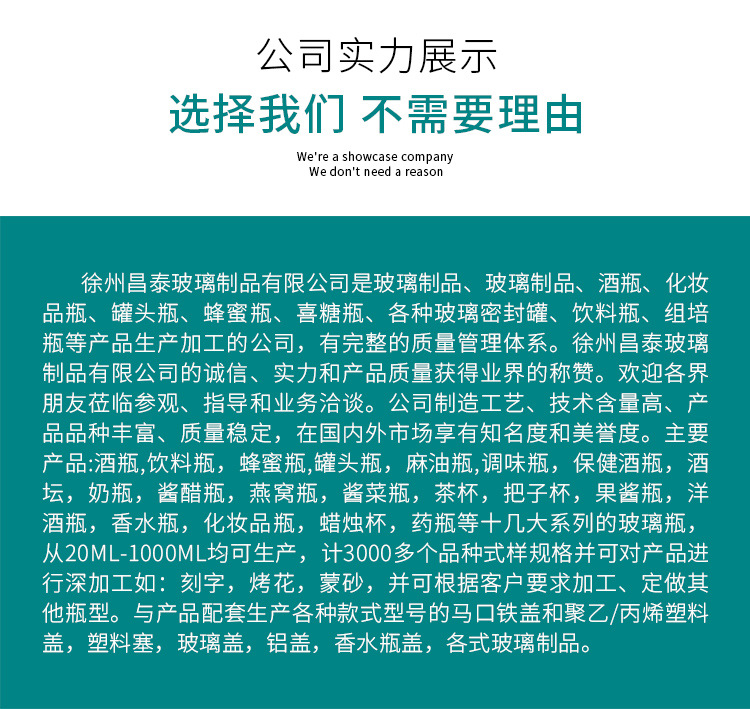 公司实力展示
选择我们 不需要理由
We're a showcase company
We don't need a reason

徐州昌泰玻璃制品有限公司是玻璃制品、玻璃制品、酒瓶、化妆品瓶、罐头瓶、蜂蜜瓶、喜糖瓶、各种玻璃密封罐、饮料瓶、组培瓶等产品生产加工的公司，有完整的质量管理体系。徐州昌泰玻璃制品有限公司的诚信、实力和产品质量获得业界的称赞。欢迎各界朋友莅临参观、指导和业务洽谈。公司制造工艺、技术含量高、产品品种丰富、质量稳定，在国内外市场享有知名度和美誉度。主要产品:酒瓶,饮料瓶，蜂蜜瓶,罐头瓶，麻油瓶,调味瓶，保健酒瓶，酒坛，奶瓶，酱醋瓶，燕窝瓶，酱菜瓶，茶杯，把子杯，果酱瓶，洋酒瓶，香水瓶，化妆品瓶，蜡烛杯，药瓶等十几大系列的玻璃瓶，从20ML-1000ML均可生产，计3000多个品种式样规格并可对产品进行深加工如：刻字，烤花，蒙砂，并可根据客户要求加工、定做其他瓶型。与产品配套生产各种款式型号的马口铁盖和聚乙/丙烯塑料盖，塑料塞，玻璃盖，铝盖，香水瓶盖，各式玻璃制品。